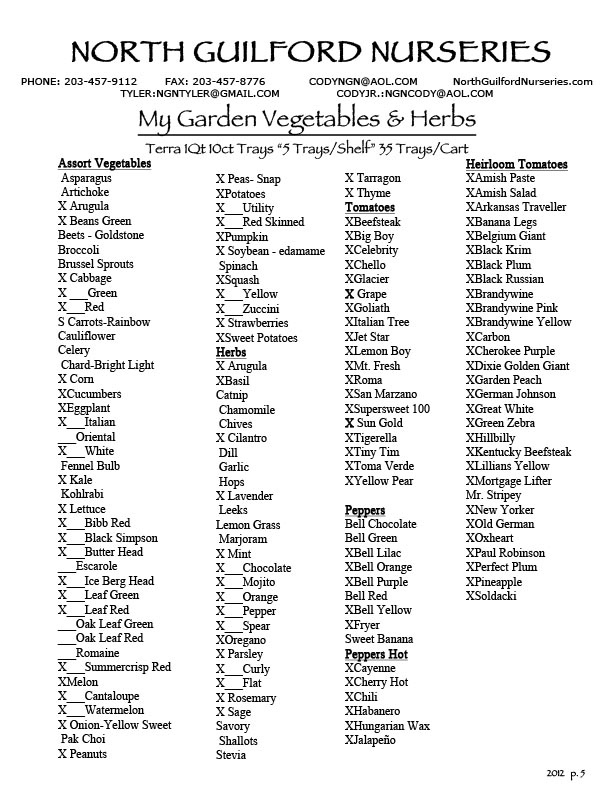 NORTH GUILFORD NURSERIES

PHONE: 203-457-9112 FAX: 203-457-8776 CODYNGN@AOL.COM NorthGuilfordNurseries.com
TYLER:NGNTYLER@GMAIL.COM CODYJR.:NGNCODY@AOL.COM

My Garden Vegetables & Herbs

Terra 1Qt 10ct Trays "5 Trays/Shelf" 35 Trays/Cart

Assort Vegetables
Asparagus
Artichoke
X Arugula
X Beans Green
Beets - Goldstone
Broccoli
Brussel Sprouts
X Cabbage
X ___Green
X___Red
S Carrots-Rainbow
Cauliflower
Celery
Chard-Bright Light
X Corn
XCucumbers
XEggplant
X___Italian
___Oriental
X___White
Fennel Bulb
X Kale
Kohlrabi
X Lettuce
X___Bibb Red
X___Black Simpson
X___Butter Head
___Escarole
X___Ice Berg Head
X___Leaf Green
X___Leaf Red
___Oak Leaf Green
___Oak Leaf Red
___Romaine
X___Summercrisp Red
XMelon
X___Cantaloupe
X___Watermelon
X Onion-Yellow Sweet
Pak Choi
X Peanuts

X Peas- Snap
XPotatoes
X___Utility
X___Red Skinned
XPumpkin
X Soybean - edamame
Spinach
XSquash
X___Yellow
X___Zuccini
X Strawberries
XSweet Potatoes
Herbs
X Arugula
XBasil
Catnip
Chamomile
Chives
X Cilantro
Dill
Garlic
Hops
X Lavender
Leeks
Lemon Grass
Marjoram
X Mint
X___Chocolate
X___Mojito
X___Orange
X___Pepper
X___Spear
XOregano
X Parsley
X___Curly
X___Flat
X Rosemary
X Sage
Savory
Shallots
Stevia

X Tarragon
X Thyme
Tomatoes
XBeefsteak
XBig Boy
XCelebrity
XChello
XGlacier
X Grape
XGoliath
XItalian Tree
XJet Star
XLemon Boy
XMt. Fresh
XRoma
XSan Marzano
XSupersweet 100
X Sun Gold
XTigerella
XTiny Tim
XToma Verde
XYellow Pear

Peppers
Bell Chocolate
Bell Green
XBell Lilac
XBell Orange
XBell Purple
Bell Red
XBell Yellow
XFryer
Sweet Banana
Peppers Hot
XCayenne
XCherry Hot
XChili
XHabanero
XHungarian Wax
XJalapeño

Heirloom Tomatoes
XAmish Paste
XAmish Salad
XArkansas Traveller
XBanana Legs
XBelgium Giant
XBlack Krim
XBlack Plum
XBlack Russian
XBrandywine
XBrandywine Pink
XBrandywine Yellow
XCarbon
XCherokee Purple
XDixie Golden Giant
XGarden Peach
XGerman Johnson
XGreat White
XGreen Zebra
XHillbilly
XKentucky Beefsteak
XLillians Yellow
XMortgage Lifter
Mr. Stripey
XNew Yorker
XOld German
XOxheart
XPaul Robinson
XPerfect Plum
XPineapple
XSoldacki

2012 p. 5